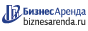 БизнесАренда
biznesarenda.ru